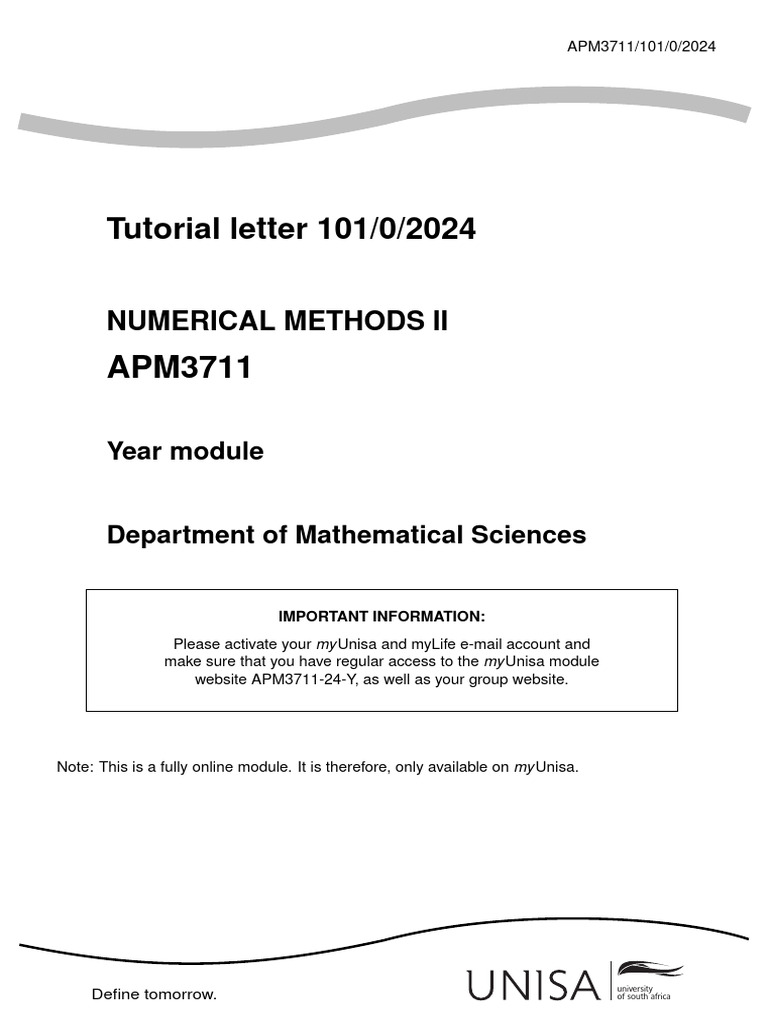 APM3711/101/0/2024

Tutorial letter 101/0/2024

NUMERICAL METHODS II

APM3711

Year module

Department of Mathematical Sciences

IMPORTANT INFORMATION:

Please activate your myUnisa and myLife e-mail account and make sure that you have regular access to the myUnisa module website APM3711-24-Y, as well as your group website.

Note: This is a fully online module. It is therefore, only available on myUnisa.

Define tomorrow.

UNISA university of south africa